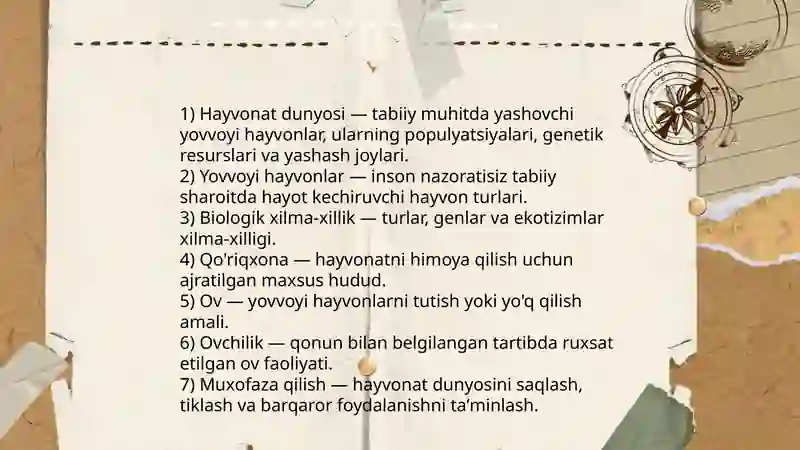 1) Hayvonat dunyosi — tabiiy muhitda yashovchi yovvoyi hayvonlar, ularning populyatsiyalari, genetik resurslari va yashash joylari.
2) Yovvoyi hayvonlar — inson nazoratisiz tabiiy sharoitda hayot kechiruvchi hayvon turlari.
3) Biologik xilma-xillik — turlar, genlar va ekotizimlar xilma-xilligi.
4) Qo'riqxona — hayvonatni himoya qilish uchun ajratilgan maxsus hudud.
5) Ov — yovvoyi hayvonlarni tutish yoki yo'q qilish amali.
6) Ovchilik — qonun bilan belgilangan tartibda ruxsat etilgan ov faoliyati.
7) Muxofaza qilish — hayvonat dunyosini saqlash, tiklash va barqaror foydalanishni ta'minlash.